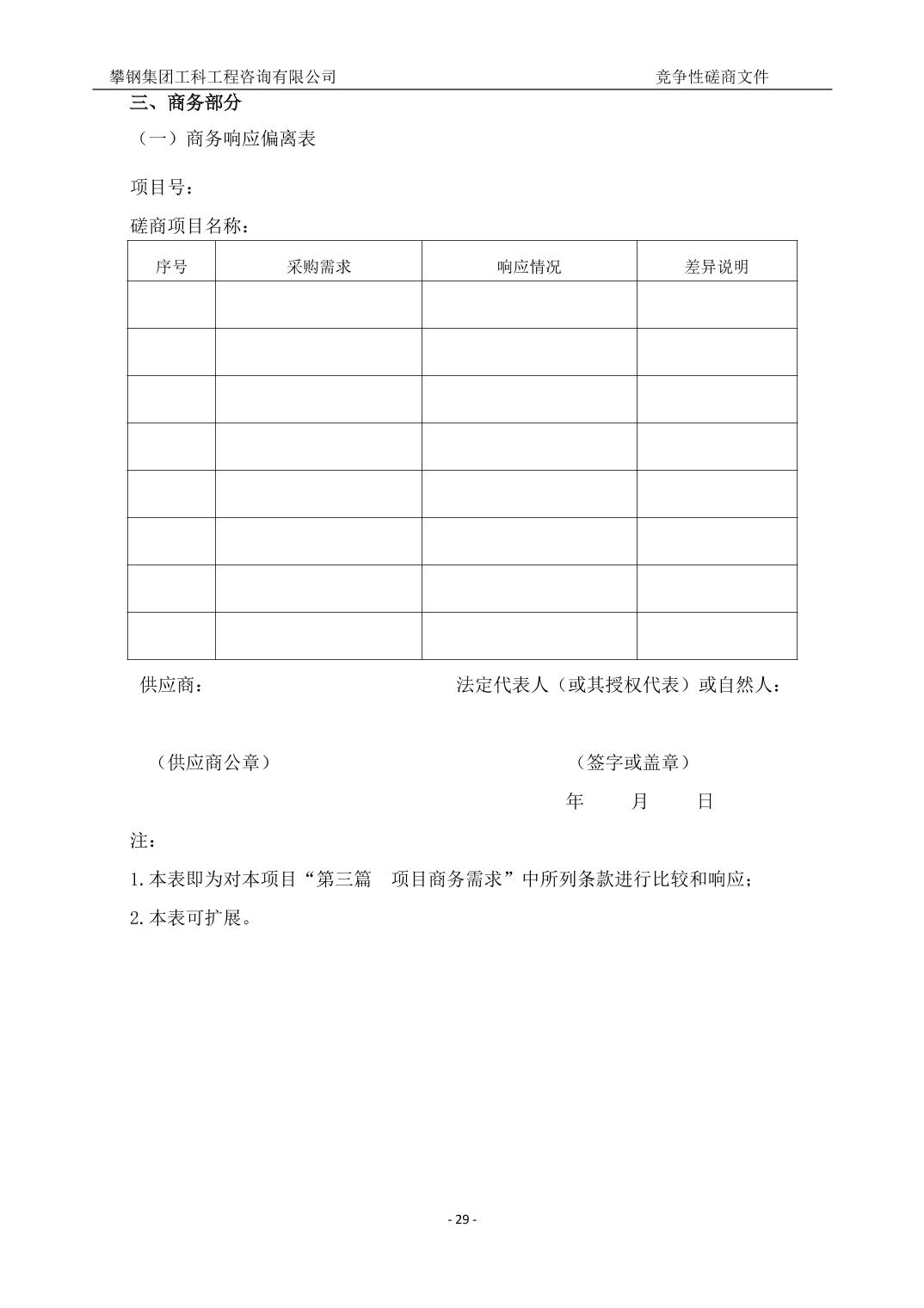 攀钢集团工科工程咨询有限公司　　　　竞争性磋商文件

三、商务部分

（一）商务响应偏离表

项目号：

磋商项目名称：

| 序号 | 采购需求 | 响应情况 | 差异说明 |
|---|---|---|---|
| | | | |
| | | | |
| | | | |
| | | | |
| | | | |
| | | | |
| | | | |
| | | | |

供应商：　　　　法定代表人（或其授权代表）或自然人：

（供应商公章）　　　　（签字或盖章）

年　　月　　日

注：

1.本表即为对本项目“第三篇　项目商务需求”中所列条款进行比较和响应；

2.本表可扩展。

- 29 -